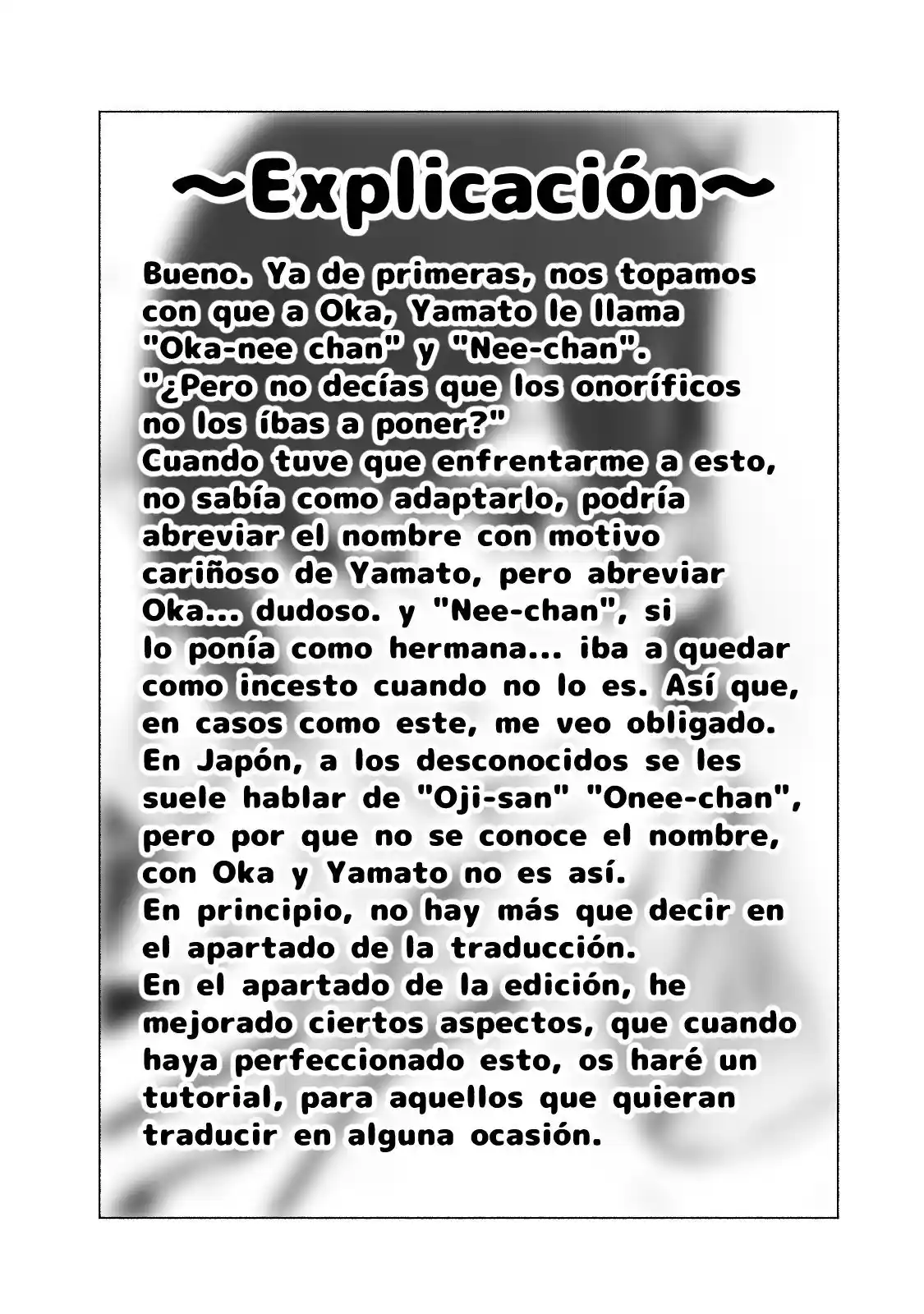 ~Explicación~

Bueno. Ya de primeras, nos topamos con que a Oka, Yamato le llama "Oka-nee chan" y "Nee-chan".
"¿Pero no decías que los onoríficos no los íbas a poner?"
Cuando tuve que enfrentarme a esto, no sabía como adaptarlo, podría abreviar el nombre con motivo cariñoso de Yamato, pero abreviar Oka... dudoso. y "Nee-chan", si lo ponía como hermana... iba a quedar como incesto cuando no lo es. Así que, en casos como este, me veo obligado.
En Japón, a los desconocidos se les suele hablar de "Oji-san" "Onee-chan", pero por que no se conoce el nombre, con Oka y Yamato no es así.
En principio, no hay más que decir en el apartado de la traducción.
En el apartado de la edición, he mejorado ciertos aspectos, que cuando haya perfeccionado esto, os haré un tutorial, para aquellos que quieran traducir en alguna ocasión.